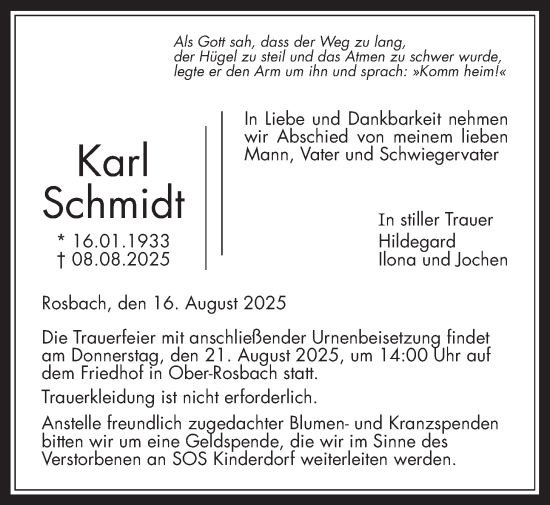 Als Gott sah, dass der Weg zu lang,
der Hügel zu steil und das Atmen zu schwer wurde,
legte er den Arm um ihn und sprach: »Komm heim!«

Karl
Schmidt
* 16.01.1933
† 08.08.2025

In Liebe und Dankbarkeit nehmen wir Abschied von meinem lieben Mann, Vater und Schwiegervater

In stiller Trauer
Hildegard
Ilona und Jochen

Rosbach, den 16. August 2025

Die Trauerfeier mit anschließender Urnenbeisetzung findet am Donnerstag, den 21. August 2025, um 14:00 Uhr auf dem Friedhof in Ober-Rosbach statt.

Trauerkleidung ist nicht erforderlich.

Anstelle freundlich zugedachter Blumen- und Kranzspenden bitten wir um eine Geldspende, die wir im Sinne des Verstorbenen an SOS Kinderdorf weiterleiten werden.